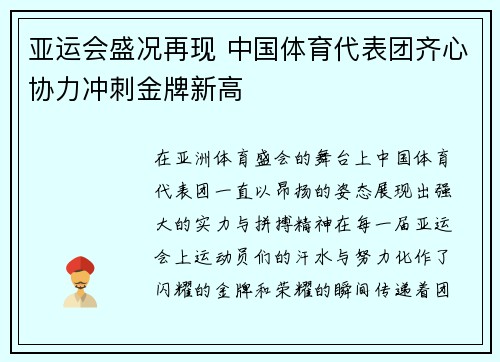 亚运会盛况再现 中国体育代表团齐心协力冲刺金牌新高

在亚洲体育盛会的舞台上中国体育代表团一直以昂扬的姿态展现出强大的实力与拼搏精神在每一届亚运会上运动员们的汗水与努力化作了闪耀的金牌和荣耀的瞬间传递着团